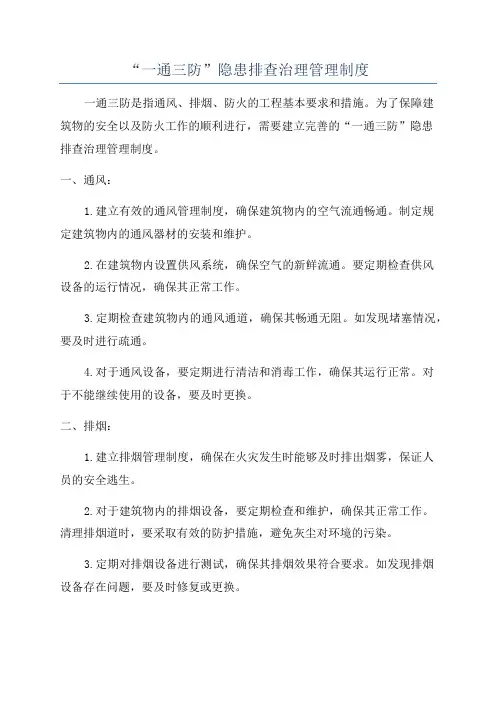 “一通三防”隐患排查治理管理制度

一通三防是指通风、排烟、防火的工程基本要求和措施。为了保障建筑物的安全以及防火工作的顺利进行，需要建立完善的“一通三防”隐患排查治理管理制度。

一、通风：

1.建立有效的通风管理制度，确保建筑物内的空气流通畅通。制定规定建筑物内的通风器材的安装和维护。

2.在建筑物内设置供风系统，确保空气的新鲜流通。要定期检查供风设备的运行情况，确保其正常工作。

3.定期检查建筑物内的通风通道，确保其畅通无阻。如发现堵塞情况，要及时进行疏通。

4.对于通风设备，要定期进行清洁和消毒工作，确保其运行正常。对于不能继续使用的设备，要及时更换。

二、排烟：

1.建立排烟管理制度，确保在火灾发生时能够及时排出烟雾，保证人员的安全逃生。

2.对于建筑物内的排烟设备，要定期检查和维护，确保其正常工作。清理排烟道时，要采取有效的防护措施，避免灰尘对环境的污染。

3.定期对排烟设备进行测试，确保其排烟效果符合要求。如发现排烟设备存在问题，要及时修复或更换。